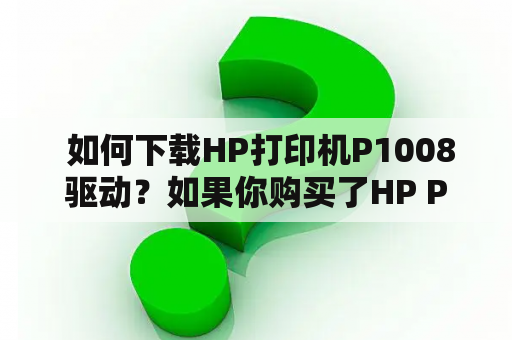 如何下载HP打印机P1008驱动？如果你购买了HP P